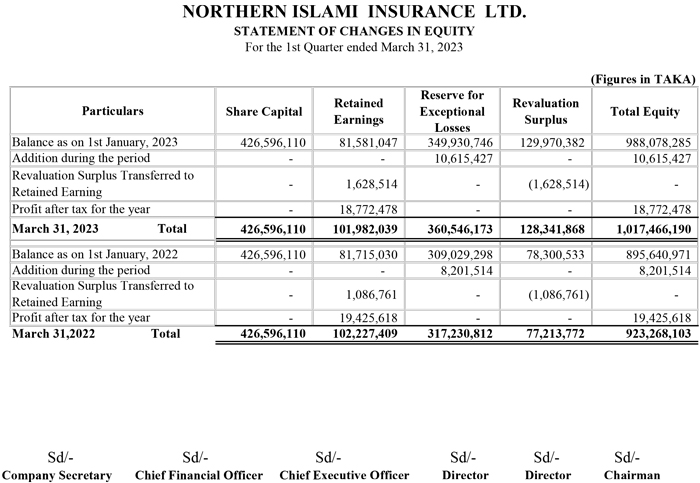 NORTHERN ISLAMI INSURANCE LTD.
STATEMENT OF CHANGES IN EQUITY
For the 1st Quarter ended March 31, 2023

(Figures in TAKA)

| Particulars | Share Capital | Retained Earnings | Reserve for Exceptional Losses | Revaluation Surplus | Total Equity |
|---|---|---|---|---|---|
| Balance as on 1st January, 2023 | 426,596,110 | 81,581,047 | 349,930,746 | 129,970,382 | 988,078,285 |
| Addition during the period | - | - | 10,615,427 | - | 10,615,427 |
| Revaluation Surplus Transferred to Retained Earning | - | 1,628,514 | - | (1,628,514) | - |
| Profit after tax for the year | - | 18,772,478 | - | - | 18,772,478 |
| March 31, 2023 Total | 426,596,110 | 101,982,039 | 360,546,173 | 128,341,868 | 1,017,466,190 |
| Balance as on 1st January, 2022 | 426,596,110 | 81,715,030 | 309,029,298 | 78,300,533 | 895,640,971 |
| Addition during the period | - | - | 8,201,514 | - | 8,201,514 |
| Revaluation Surplus Transferred to Retained Earning | - | 1,086,761 | - | (1,086,761) | - |
| Profit after tax for the year | - | 19,425,618 | - | - | 19,425,618 |
| March 31,2022 Total | 426,596,110 | 102,227,409 | 317,230,812 | 77,213,772 | 923,268,103 |

Sd/-
Company Secretary

Sd/-
Chief Financial Officer

Sd/-
Chief Executive Officer

Sd/-
Director

Sd/-
Director

Sd/-
Chairman